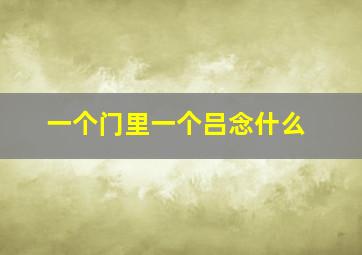 一个门里一个吕念什么